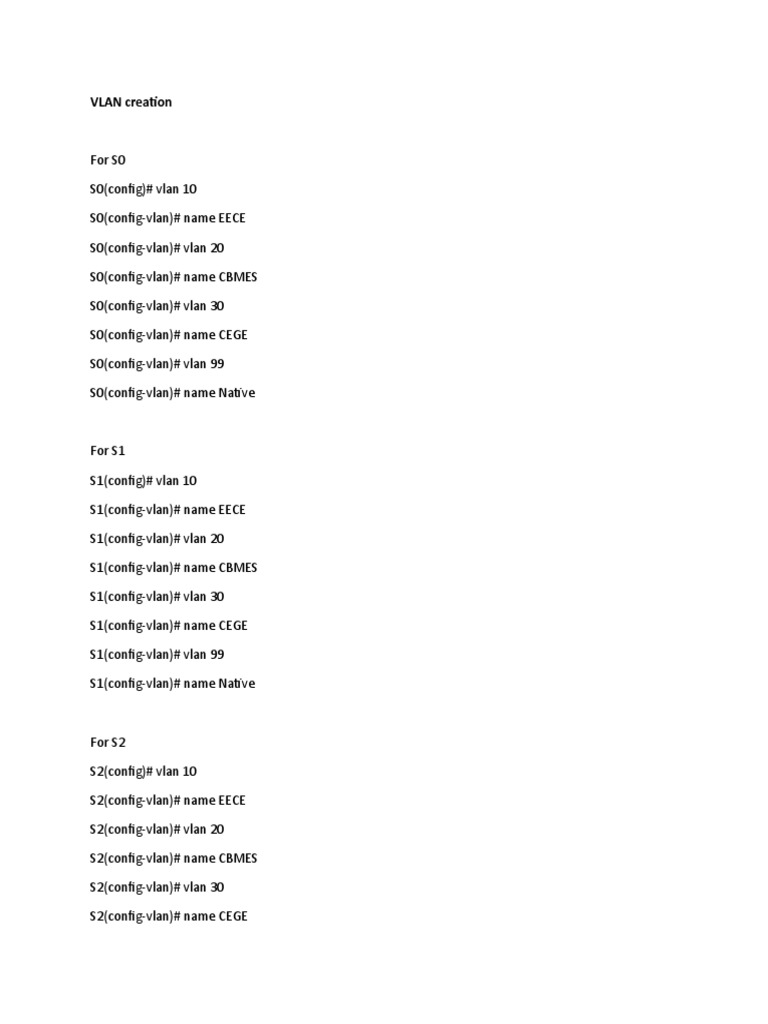 VLAN creation

For S0
S0(config)# vlan 10
S0(config-vlan)# name EECE
S0(config-vlan)# vlan 20
S0(config-vlan)# name CBMES
S0(config-vlan)# vlan 30
S0(config-vlan)# name CEGE
S0(config-vlan)# vlan 99
S0(config-vlan)# name Native

For S1
S1(config)# vlan 10
S1(config-vlan)# name EECE
S1(config-vlan)# vlan 20
S1(config-vlan)# name CBMES
S1(config-vlan)# vlan 30
S1(config-vlan)# name CEGE
S1(config-vlan)# vlan 99
S1(config-vlan)# name Native

For S2
S2(config)# vlan 10
S2(config-vlan)# name EECE
S2(config-vlan)# vlan 20
S2(config-vlan)# name CBMES
S2(config-vlan)# vlan 30
S2(config-vlan)# name CEGE